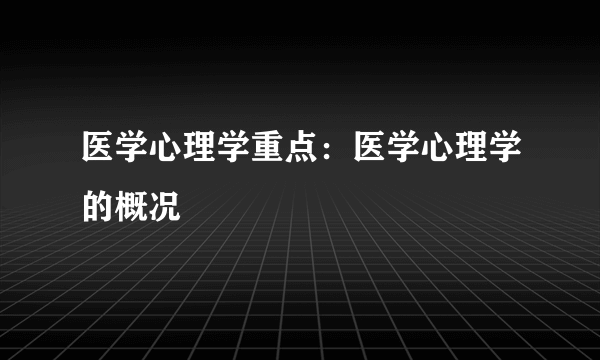 医学心理学重点：医学心理学的概况